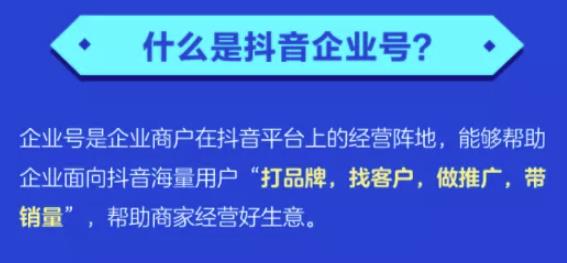 什么是抖音企业号?

企业号是企业商户在抖音平台上的经营阵地，能够帮助企业面向抖音海量用户“打品牌，找客户，做推广，带销量”，帮助商家经营好生意。